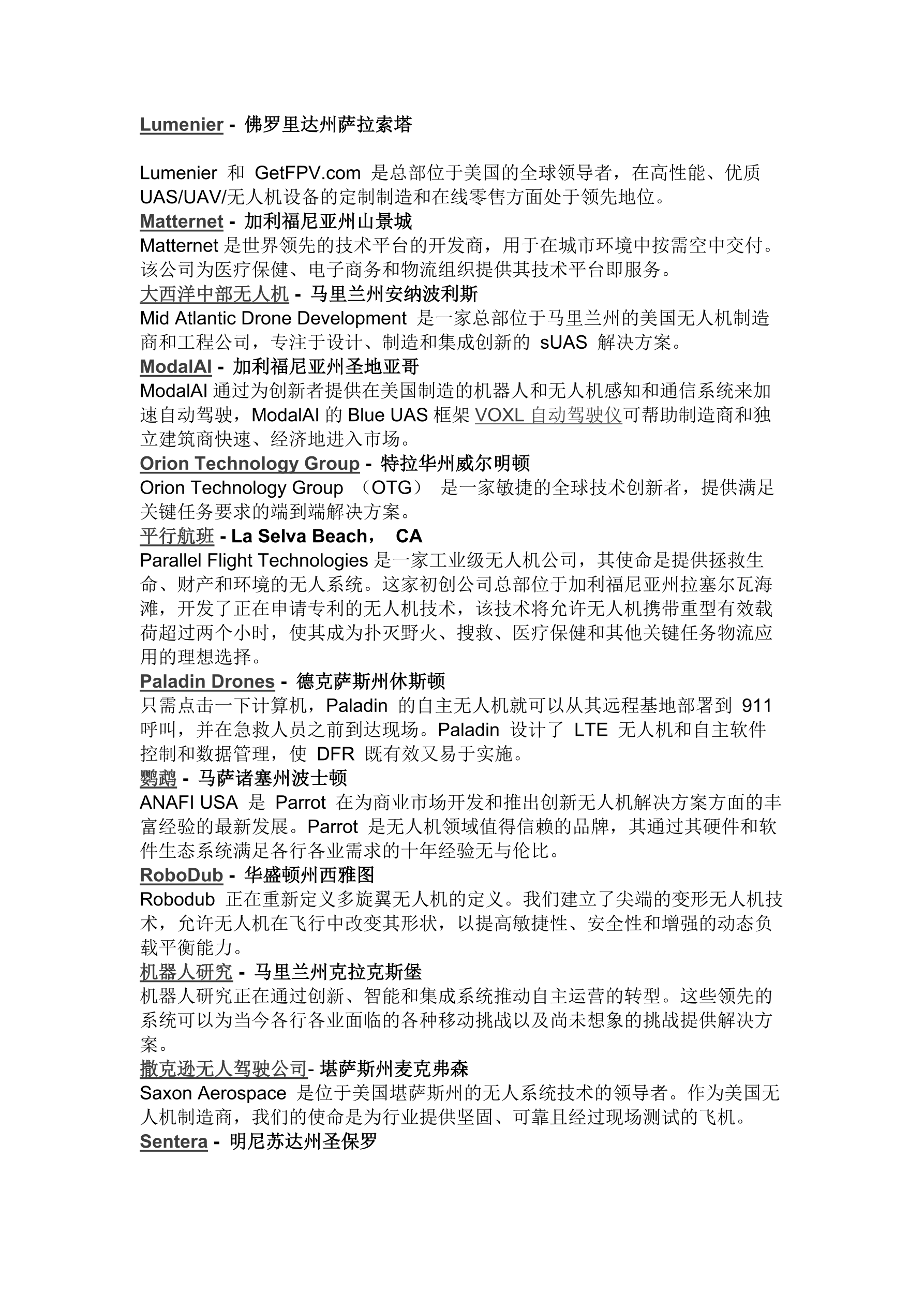 Lumenier - 佛罗里达州萨拉索塔

Lumenier 和 GetFPV.com 是总部位于美国的全球领导者，在高性能、优质 UAS/UAV/无人机设备的定制制造和在线零售方面处于领先地位。

Matternet - 加利福尼亚州山景城

Matternet 是世界领先的技术平台的开发商，用于在城市环境中按需空中交付。该公司为医疗保健、电子商务和物流组织提供其技术平台即服务。

大西洋中部无人机 - 马里兰州安纳波利斯

Mid Atlantic Drone Development 是一家总部位于马里兰州的美国无人机制造商和工程公司，专注于设计、制造和集成创新的 sUAS 解决方案。

ModalAI - 加利福尼亚州圣地亚哥

ModalAI 通过为创新者提供在美国制造的机器人和无人机感知和通信系统来加速自动驾驶，ModalAI 的 Blue UAS 框架 VOXL 自动驾驶仪可帮助制造商和独立建筑商快速、经济地进入市场。

Orion Technology Group - 特拉华州威尔明顿

Orion Technology Group （OTG） 是一家敏捷的全球技术创新者，提供满足关键任务要求的端到端解决方案。

平行航班 - La Selva Beach， CA

Parallel Flight Technologies 是一家工业级无人机公司，其使命是提供拯救生命、财产和环境的无人系统。这家初创公司总部位于加利福尼亚州拉塞尔瓦海滩，开发了正在申请专利的无人机技术，该技术将允许无人机携带重型有效载荷超过两个小时，使其成为扑灭野火、搜救、医疗保健和其他关键任务物流应用的理想选择。

Paladin Drones - 德克萨斯州休斯顿

只需点击一下计算机，Paladin 的自主无人机就可以从其远程基地部署到 911 呼叫，并在急救人员之前到达现场。Paladin 设计了 LTE 无人机和自主软件控制和数据管理，使 DFR 既有效又易于实施。

鹦鹉 - 马萨诸塞州波士顿

ANAFI USA 是 Parrot 在为商业市场开发和推出创新无人机解决方案方面的丰富经验的最新发展。Parrot 是无人机领域值得信赖的品牌，其通过其硬件和软件生态系统满足各行各业需求的十年经验无与伦比。

RoboDub - 华盛顿州西雅图

Robodub 正在重新定义多旋翼无人机的定义。我们建立了尖端的变形无人机技术，允许无人机在飞行中改变其形状，以提高敏捷性、安全性和增强的动态负载平衡能力。

机器人研究 - 马里兰州克拉克斯堡

机器人研究正在通过创新、智能和集成系统推动自主运营的转型。这些领先的系统可以为当今各行各业面临的各种移动挑战以及尚未想象的挑战提供解决方案。

撒克逊无人驾驶公司- 堪萨斯州麦克弗森

Saxon Aerospace 是位于美国堪萨斯州的无人系统技术的领导者。作为美国无人机制造商，我们的使命是为行业提供坚固、可靠且经过现场测试的飞机。

Sentera - 明尼苏达州圣保罗